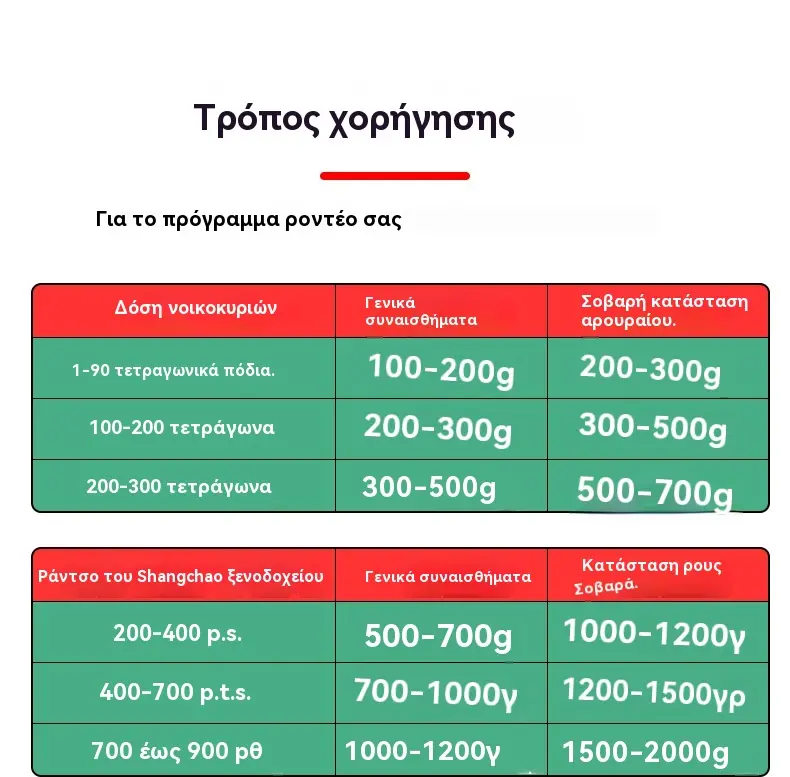 Τρόπος χορήγησης

Για το πρόγραμμα ροντέο σας

| Δόση νοικοκυριών | Γενικά συναισθήματα | Σοβαρή κατάσταση αρουραίου. |
|---|---|---|
| 1-90 τετραγωνικά πόδια. | 100-200g | 200-300g |
| 100-200 τετράγωνα | 200-300g | 300-500g |
| 200-300 τετράγωνα | 300-500g | 500-700g |

| Ράντσο του Shangchao ξενοδοχείου | Γενικά συναισθήματα | Κατάσταση ρους Σοβαρά. |
|---|---|---|
| 200-400 p.s. | 500-700g | 1000-1200γ |
| 400-700 p.t.s. | 700-1000γ | 1200-1500γρ |
| 700 έως 900 ρθ | 1000-1200γ | 1500-2000g |